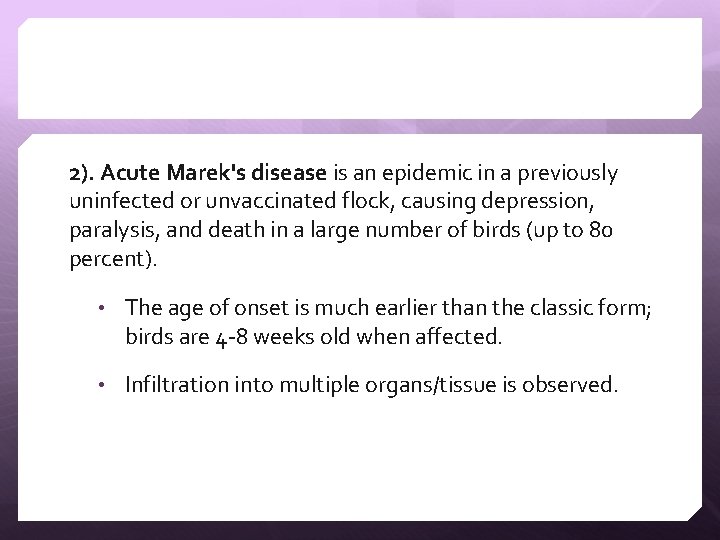 2). Acute Marek's disease is an epidemic in a previously uninfected or unvaccinated flock, causing depression, paralysis, and death in a large number of birds (up to 80 percent).

• The age of onset is much earlier than the classic form; birds are 4-8 weeks old when affected.

• Infiltration into multiple organs/tissue is observed.